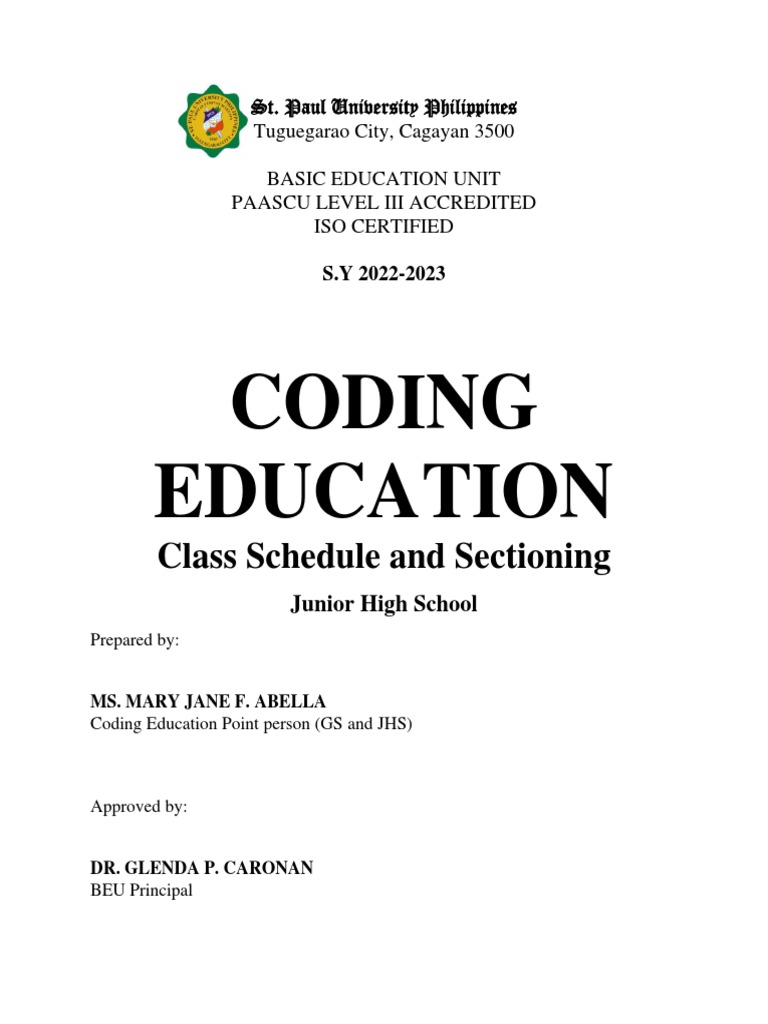 St. Paul University Philippines
Tuguegarao City, Cagayan 3500

BASIC EDUCATION UNIT
PAASCU LEVEL III ACCREDITED
ISO CERTIFIED

S.Y 2022-2023

CODING EDUCATION

Class Schedule and Sectioning

Junior High School

Prepared by:

MS. MARY JANE F. ABELLA
Coding Education Point person (GS and JHS)

Approved by:

DR. GLENDA P. CARONAN
BEU Principal